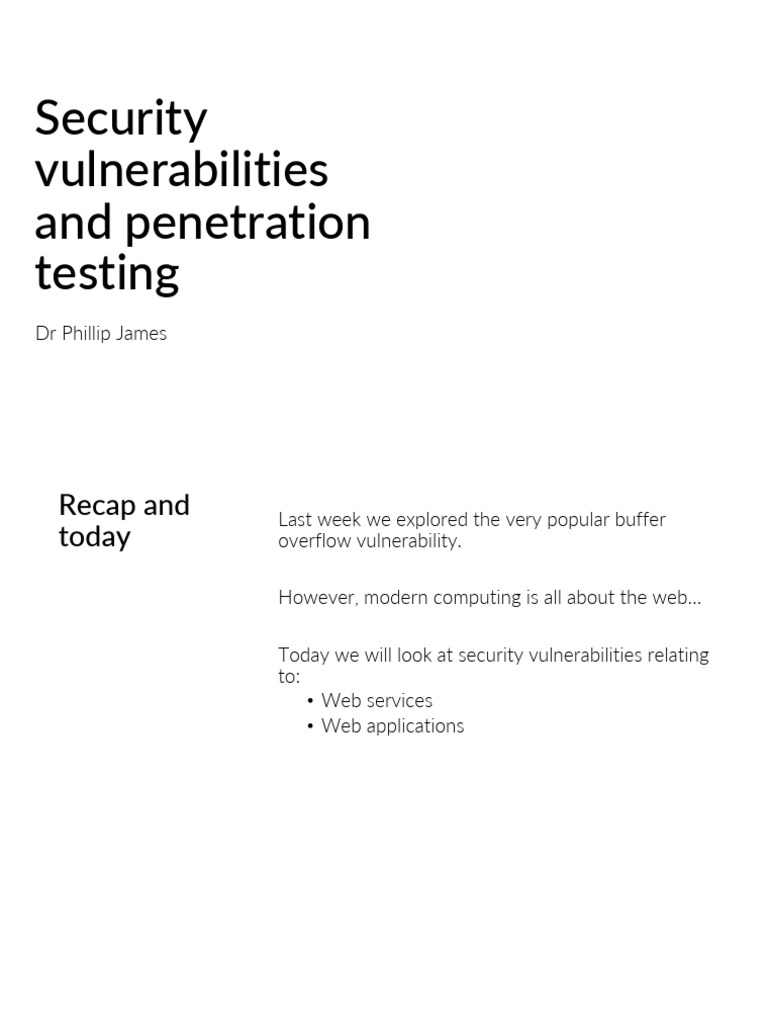 Security vulnerabilities and penetration testing

Dr Phillip James

Recap and today

Last week we explored the very popular buffer overflow vulnerability.

However, modern computing is all about the web…

Today we will look at security vulnerabilities relating to:
• Web services
• Web applications